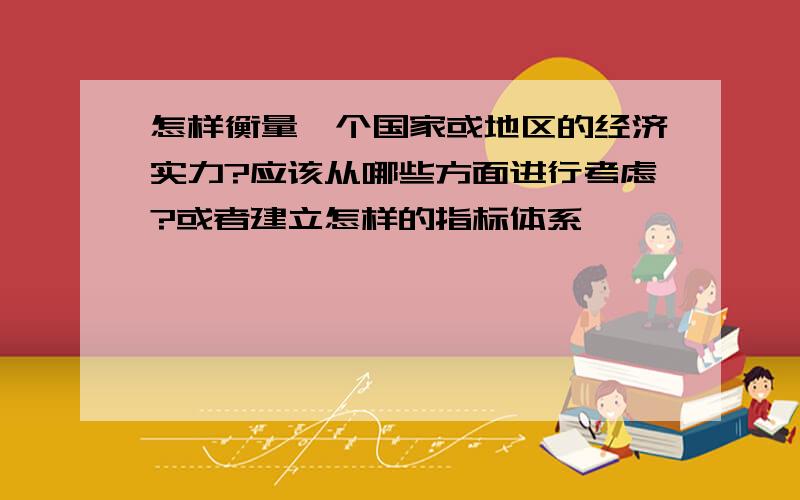 怎样衡量一个国家或地区的经济实力?应该从哪些方面进行考虑?或者建立怎样的指标体系